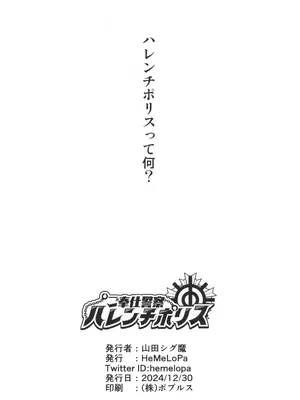 ハレンチポリスって何？

奉仕警察
ハレンチポリス

発行者：山田シグ魔
発行　：HeMeLoPa
Twitter ID:hemelopa
発行日：2024/12/30
印刷　：(株)ポプルス